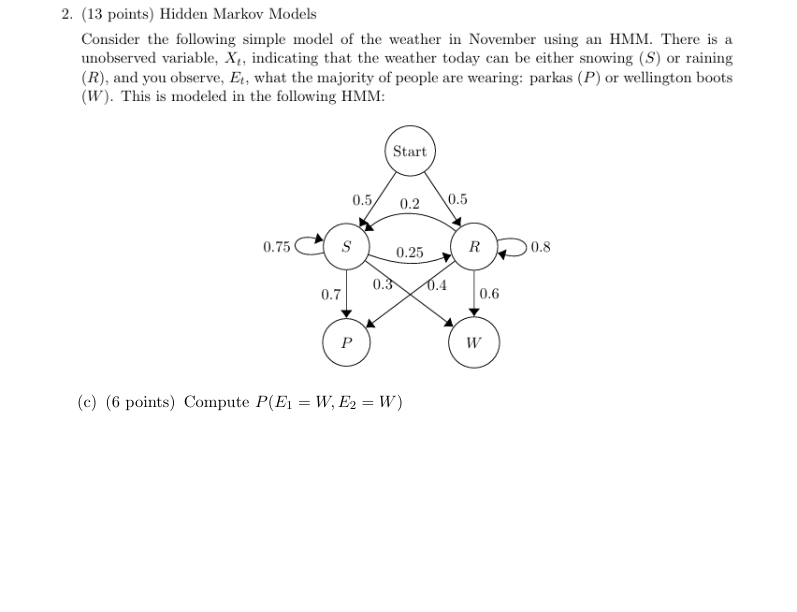 2. (13 points) Hidden Markov Models

Consider the following simple model of the weather in November using an HMM. There is a unobserved variable, $X_t$, indicating that the weather today can be either snowing ($S$) or raining ($R$), and you observe, $E_t$, what the majority of people are wearing: parkas ($P$) or wellington boots ($W$). This is modeled in the following HMM:

Start

0.5

0.2

0.5

0.75

$S$

0.25

$R$

0.8

0.7

0.3

0.4

0.6

$P$

$W$

(c) (6 points) Compute $P(E_1 = W, E_2 = W)$